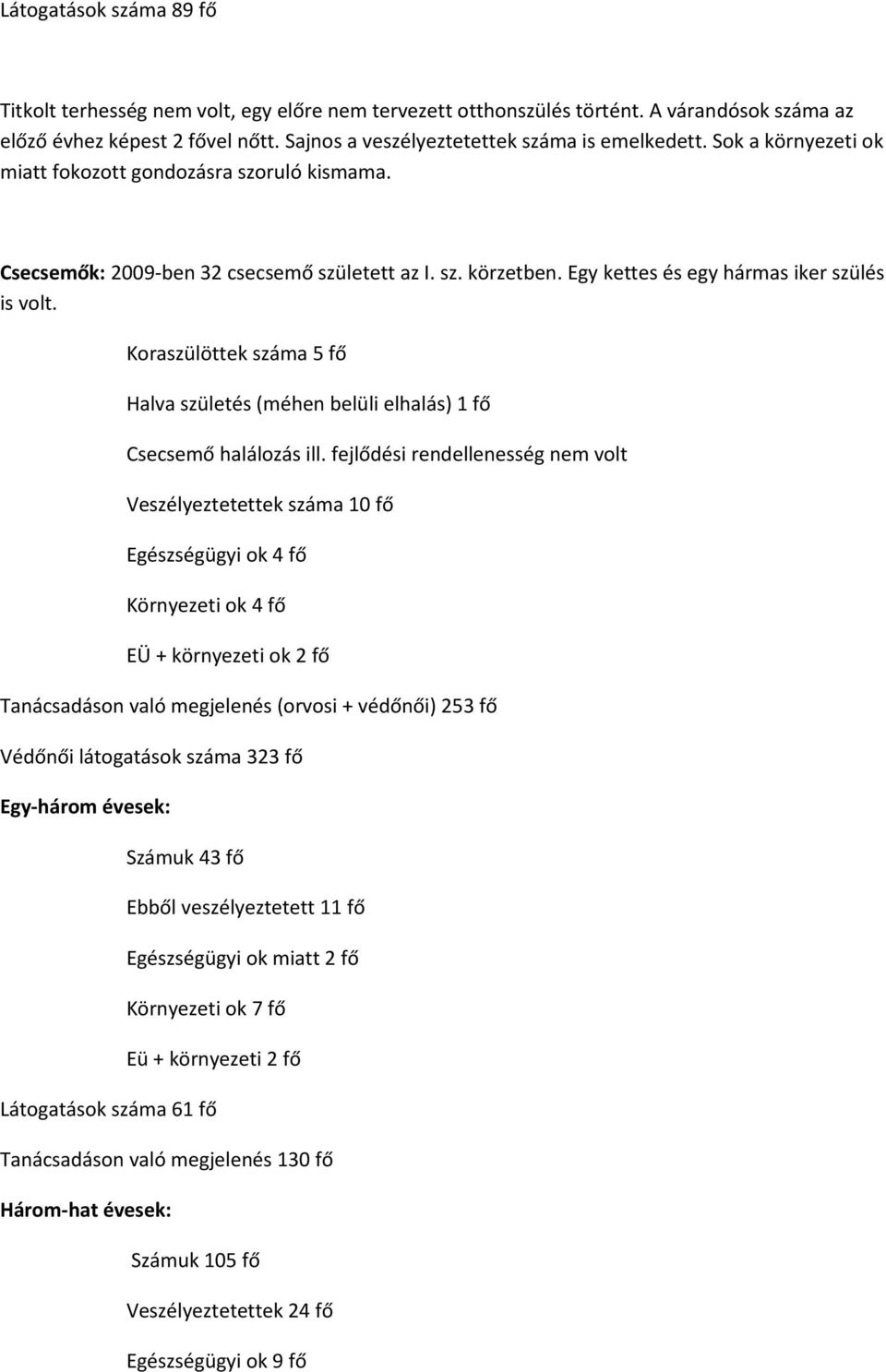 Látogatások száma 89 fő

Titkolt terhesség nem volt, egy előre nem tervezett otthonszülés történt. A várandósok száma az előző évhez képest 2 fővel nőtt. Sajnos a veszélyeztetettek száma is emelkedett. Sok a környezeti ok miatt fokozott gondozásra szoruló kismama.

Csecsemők: 2009-ben 32 csecsemő született az I. sz. körzetben. Egy kettes és egy hármas iker szülés is volt.

Koraszülöttek száma 5 fő

Halva születés (méhen belüli elhalás) 1 fő

Csecsemő halálozás ill. fejlődési rendellenesség nem volt

Veszélyeztetettek száma 10 fő

Egészségügyi ok 4 fő

Környezeti ok 4 fő

EÜ + környezeti ok 2 fő

Tanácsadáson való megjelenés (orvosi + védőnői) 253 fő

Védőnői látogatások száma 323 fő

Egy-három évesek:

Számuk 43 fő

Ebből veszélyeztetett 11 fő

Egészségügyi ok miatt 2 fő

Környezeti ok 7 fő

Eü + környezeti 2 fő

Látogatások száma 61 fő

Tanácsadáson való megjelenés 130 fő

Három-hat évesek:

Számuk 105 fő

Veszélyeztetettek 24 fő

Egészségügyi ok 9 fő